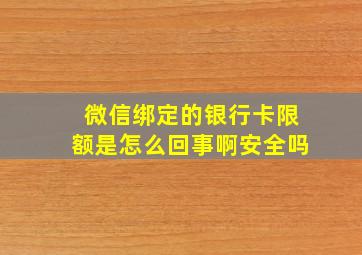 微信绑定的银行卡限额是怎么回事啊安全吗